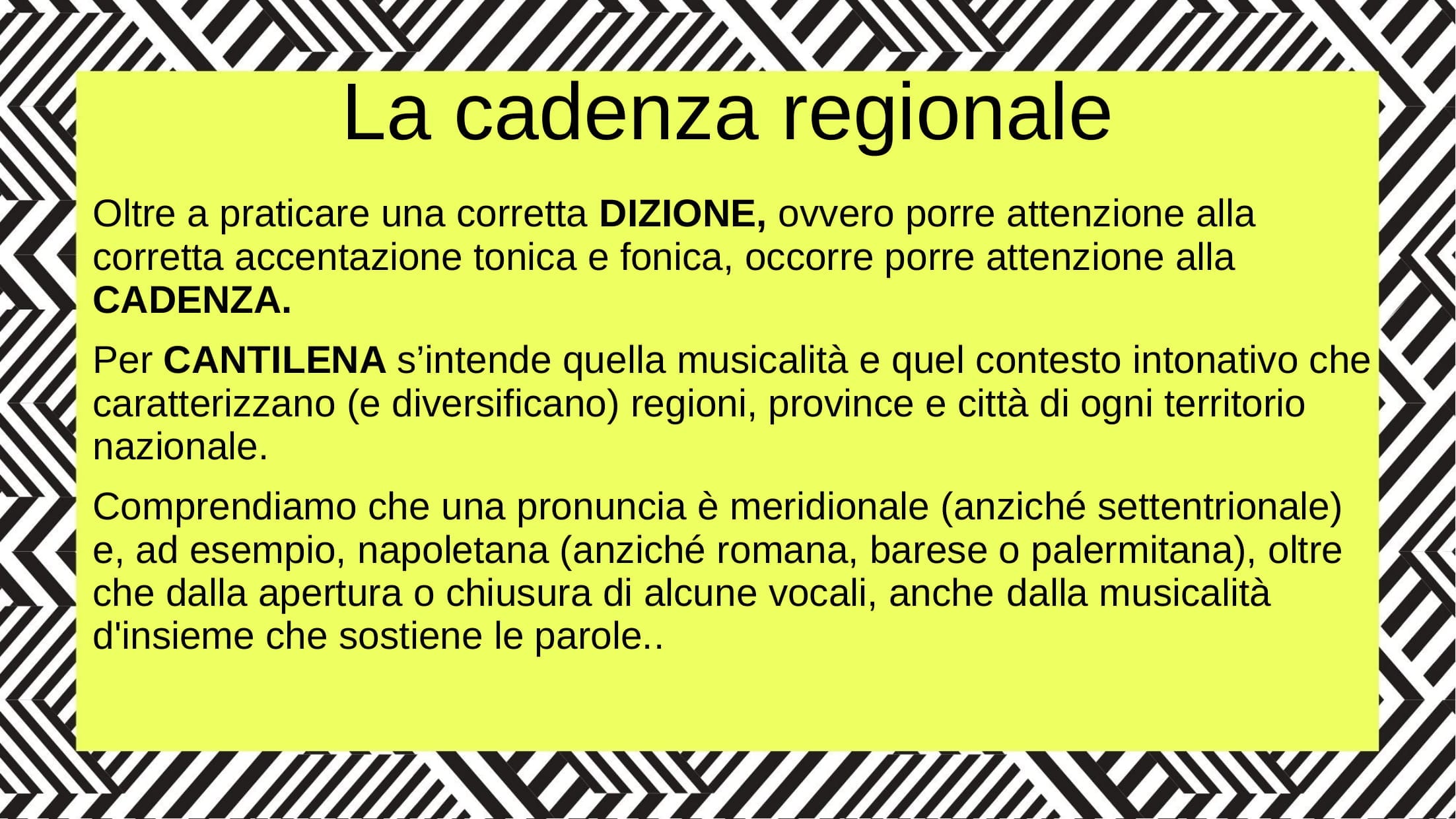 La cadenza regionale

Oltre a praticare una corretta DIZIONE, ovvero porre attenzione alla corretta accentazione tonica e fonica, occorre porre attenzione alla CADENZA.

Per CANTILENA s'intende quella musicalità e quel contesto intonativo che caratterizzano (e diversificano) regioni, province e città di ogni territorio nazionale.

Comprendiamo che una pronuncia è meridionale (anziché settentrionale) e, ad esempio, napoletana (anziché romana, barese o palermitana), oltre che dalla apertura o chiusura di alcune vocali, anche dalla musicalità d'insieme che sostiene le parole..